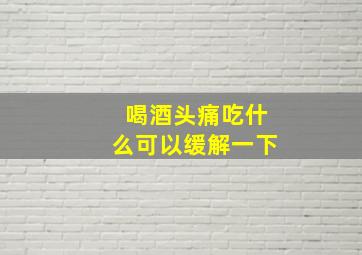 喝酒头痛吃什么可以缓解一下